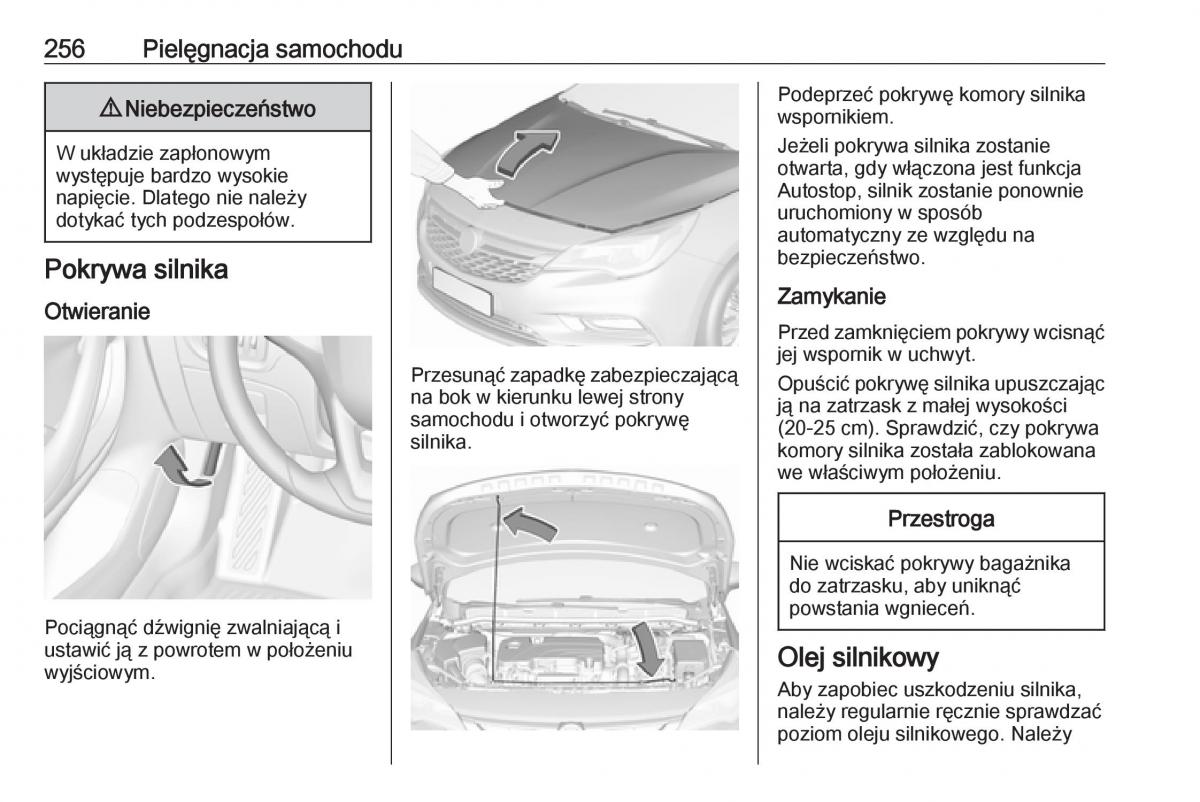 256 Pielęgnacja samochodu

⚠ Niebezpieczeństwo

W układzie zapłonowym występuje bardzo wysokie napięcie. Dlatego nie należy dotykać tych podzespołów.

Pokrywa silnika

Otwieranie

Pociągnąć dźwignię zwalniającą i ustawić ją z powrotem w położeniu wyjściowym.

Przesunąć zapadkę zabezpieczającą na bok w kierunku lewej strony samochodu i otworzyć pokrywę silnika.

Podeprzeć pokrywę komory silnika wspornikiem.

Jeżeli pokrywa silnika zostanie otwarta, gdy włączona jest funkcja Autostop, silnik zostanie ponownie uruchomiony w sposób automatyczny ze względu na bezpieczeństwo.

Zamykanie

Przed zamknięciem pokrywy wcisnąć jej wspornik w uchwyt.

Opuścić pokrywę silnika upuszczając ją na zatrzask z małej wysokości (20-25 cm). Sprawdzić, czy pokrywa komory silnika została zablokowana we właściwym położeniu.

Przestroga

Nie wciskać pokrywy bagażnika do zatrzasku, aby uniknąć powstania wgnieceń.

Olej silnikowy

Aby zapobiec uszkodzeniu silnika, należy regularnie ręcznie sprawdzać poziom oleju silnikowego. Należy